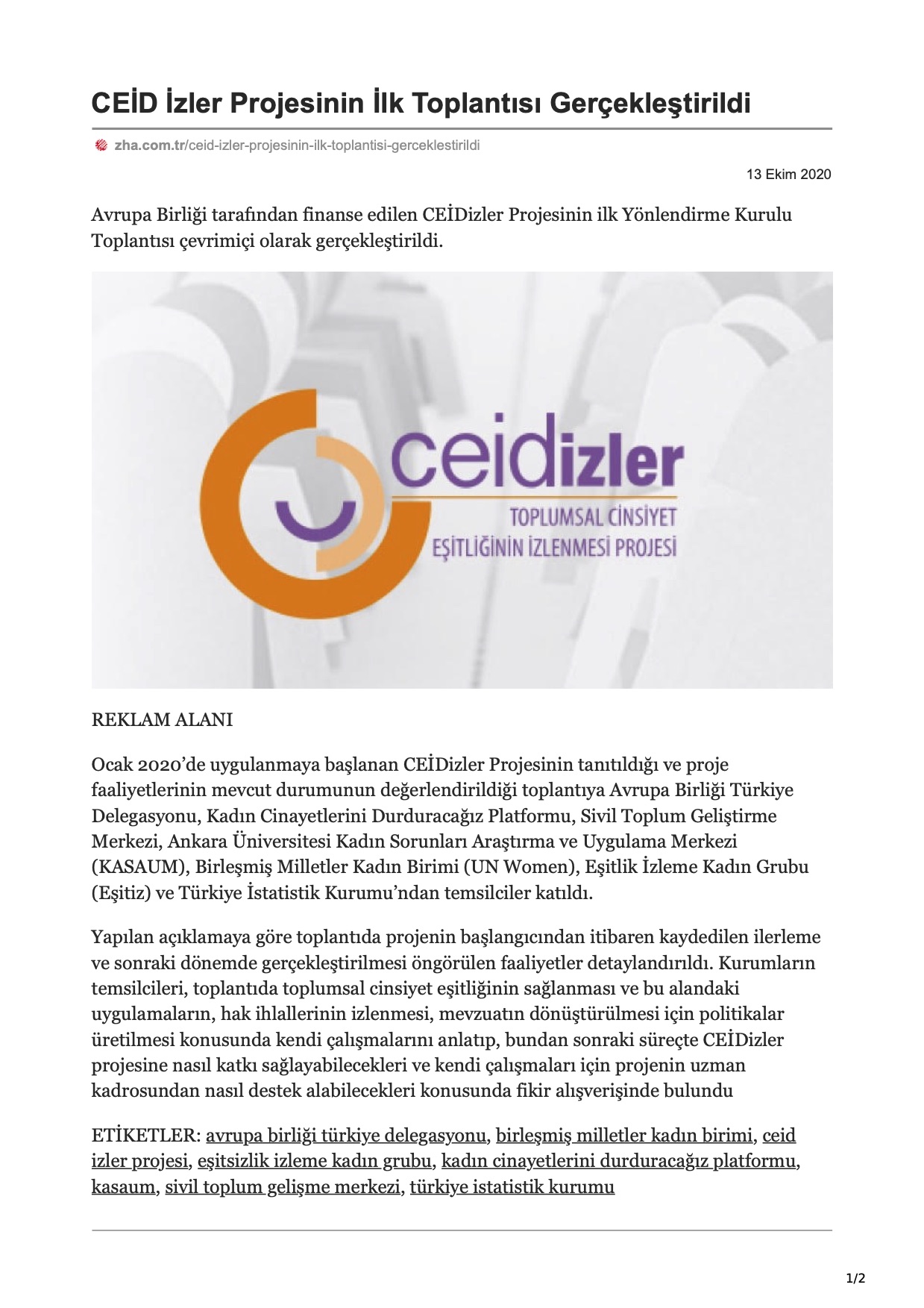 CEİD İzler Projesinin İlk Toplantısı Gerçekleştirildi

zha.com.tr/ceid-izler-projesinin-ilk-toplantisi-gerceklestirildi

13 Ekim 2020

Avrupa Birliği tarafından finanse edilen CEİDizler Projesinin ilk Yönlendirme Kurulu Toplantısı çevrimiçi olarak gerçekleştirildi.

ceidizler
TOPLUMSAL CİNSİYET
EŞİTLİĞİNİN İZLENMESİ PROJESİ

REKLAM ALANI

Ocak 2020'de uygulanmaya başlanan CEİDizler Projesinin tanıtıldığı ve proje faaliyetlerinin mevcut durumunun değerlendirildiği toplantıya Avrupa Birliği Türkiye Delegasyonu, Kadın Cinayetlerini Durduracağız Platformu, Sivil Toplum Geliştirme Merkezi, Ankara Üniversitesi Kadın Sorunları Araştırma ve Uygulama Merkezi (KASAUM), Birleşmiş Milletler Kadın Birimi (UN Women), Eşitlik İzleme Kadın Grubu (Eşitiz) ve Türkiye İstatistik Kurumu'ndan temsilciler katıldı.

Yapılan açıklamaya göre toplantıda projenin başlangıcından itibaren kaydedilen ilerleme ve sonraki dönemde gerçekleştirilmesi öngörülen faaliyetler detaylandırıldı. Kurumların temsilcileri, toplantıda toplumsal cinsiyet eşitliğinin sağlanması ve bu alandaki uygulamaların, hak ihlallerinin izlenmesi, mevzuatın dönüştürülmesi için politikalar üretilmesi konusunda kendi çalışmalarını anlatıp, bundan sonraki süreçte CEİDizler projesine nasıl katkı sağlayabilecekleri ve kendi çalışmaları için projenin uzman kadrosundan nasıl destek alabilecekleri konusunda fikir alışverişinde bulundu

ETİKETLER: avrupa birliği türkiye delegasyonu, birleşmiş milletler kadın birimi, ceid izler projesi, eşitsizlik izleme kadın grubu, kadın cinayetlerini durduracağız platformu, kasaum, sivil toplum gelişme merkezi, türkiye istatistik kurumu

1/2